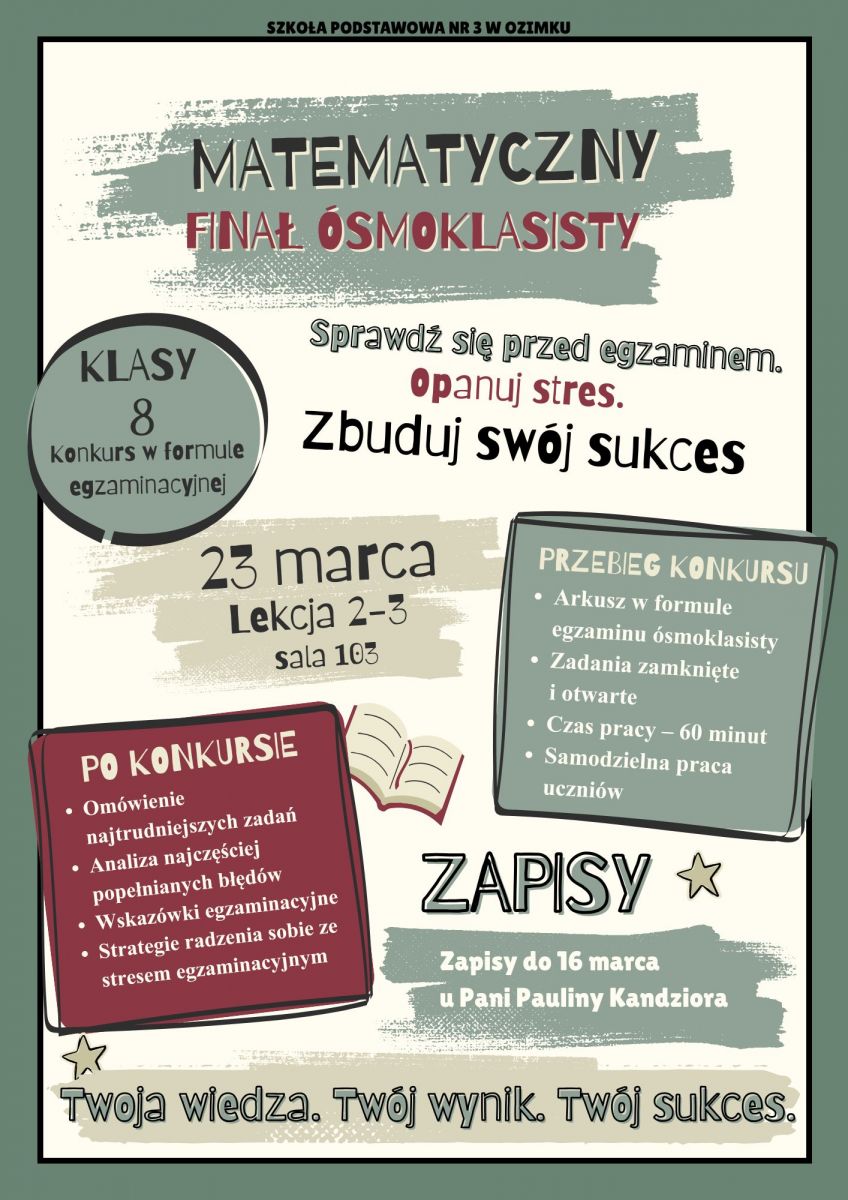 SZKOŁA PODSTAWOWA NR 3 W OZIMKU

MATEMATYCZNY
FINAŁ ÓSMOKLASISTY

KLASY
8
Konkurs w formule egzaminacyjnej

Sprawdź się przed egzaminem.
Opanuj stres.
Zbuduj swój sukces

23 marca
Lekcja 2-3
sala 103

PRZEBIEG KONKURSU
• Arkusz w formule egzaminu ósmoklasisty
• Zadania zamknięte i otwarte
• Czas pracy – 60 minut
• Samodzielna praca uczniów

PO KONKURSIE
• Omówienie najtrudniejszych zadań
• Analiza najczęściej popełnianych błędów
• Wskazówki egzaminacyjne
• Strategie radzenia sobie ze stresem egzaminacyjnym

ZAPISY

Zapisy do 16 marca
u Pani Pauliny Kandziora

Twoja wiedza. Twój wynik. Twój sukces.